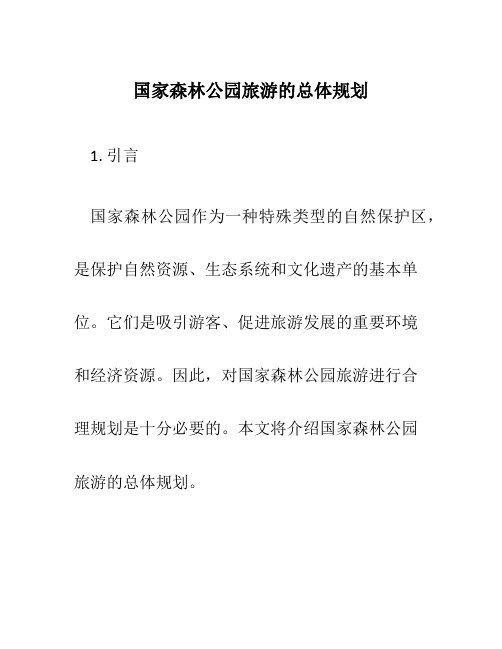 国家森林公园旅游的总体规划

1. 引言

国家森林公园作为一种特殊类型的自然保护区，是保护自然资源、生态系统和文化遗产的基本单位。它们是吸引游客、促进旅游发展的重要环境和经济资源。因此，对国家森林公园旅游进行合理规划是十分必要的。本文将介绍国家森林公园旅游的总体规划。